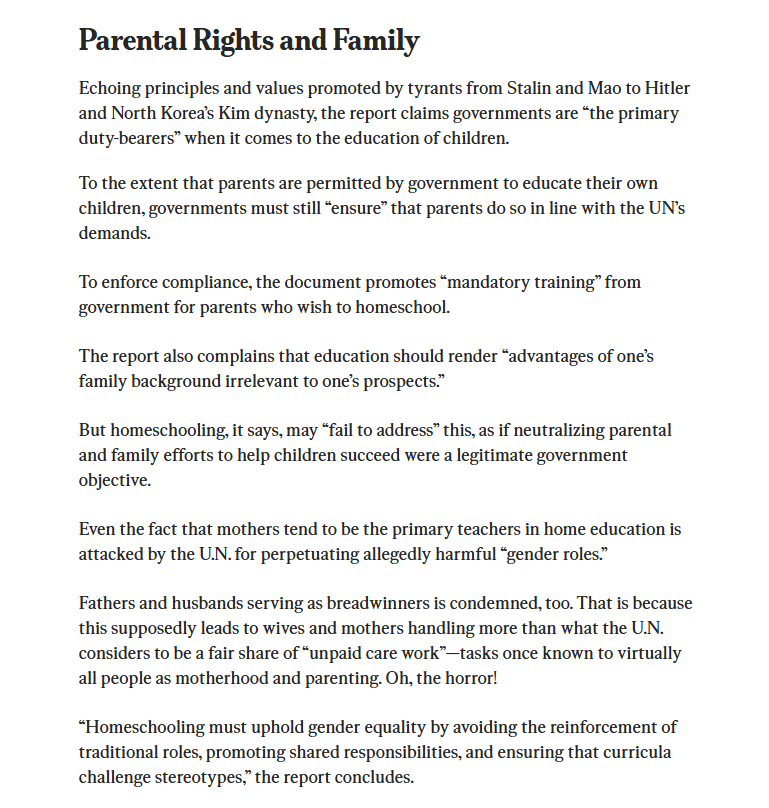 Parental Rights and Family

Echoing principles and values promoted by tyrants from Stalin and Mao to Hitler and North Korea's Kim dynasty, the report claims governments are "the primary duty-bearers" when it comes to the education of children.

To the extent that parents are permitted by government to educate their own children, governments must still "ensure" that parents do so in line with the UN's demands.

To enforce compliance, the document promotes "mandatory training" from government for parents who wish to homeschool.

The report also complains that education should render "advantages of one's family background irrelevant to one's prospects."

But homeschooling, it says, may "fail to address" this, as if neutralizing parental and family efforts to help children succeed were a legitimate government objective.

Even the fact that mothers tend to be the primary teachers in home education is attacked by the U.N. for perpetuating allegedly harmful "gender roles."

Fathers and husbands serving as breadwinners is condemned, too. That is because this supposedly leads to wives and mothers handling more than what the U.N. considers to be a fair share of "unpaid care work"—tasks once known to virtually all people as motherhood and parenting. Oh, the horror!

"Homeschooling must uphold gender equality by avoiding the reinforcement of traditional roles, promoting shared responsibilities, and ensuring that curricula challenge stereotypes," the report concludes.